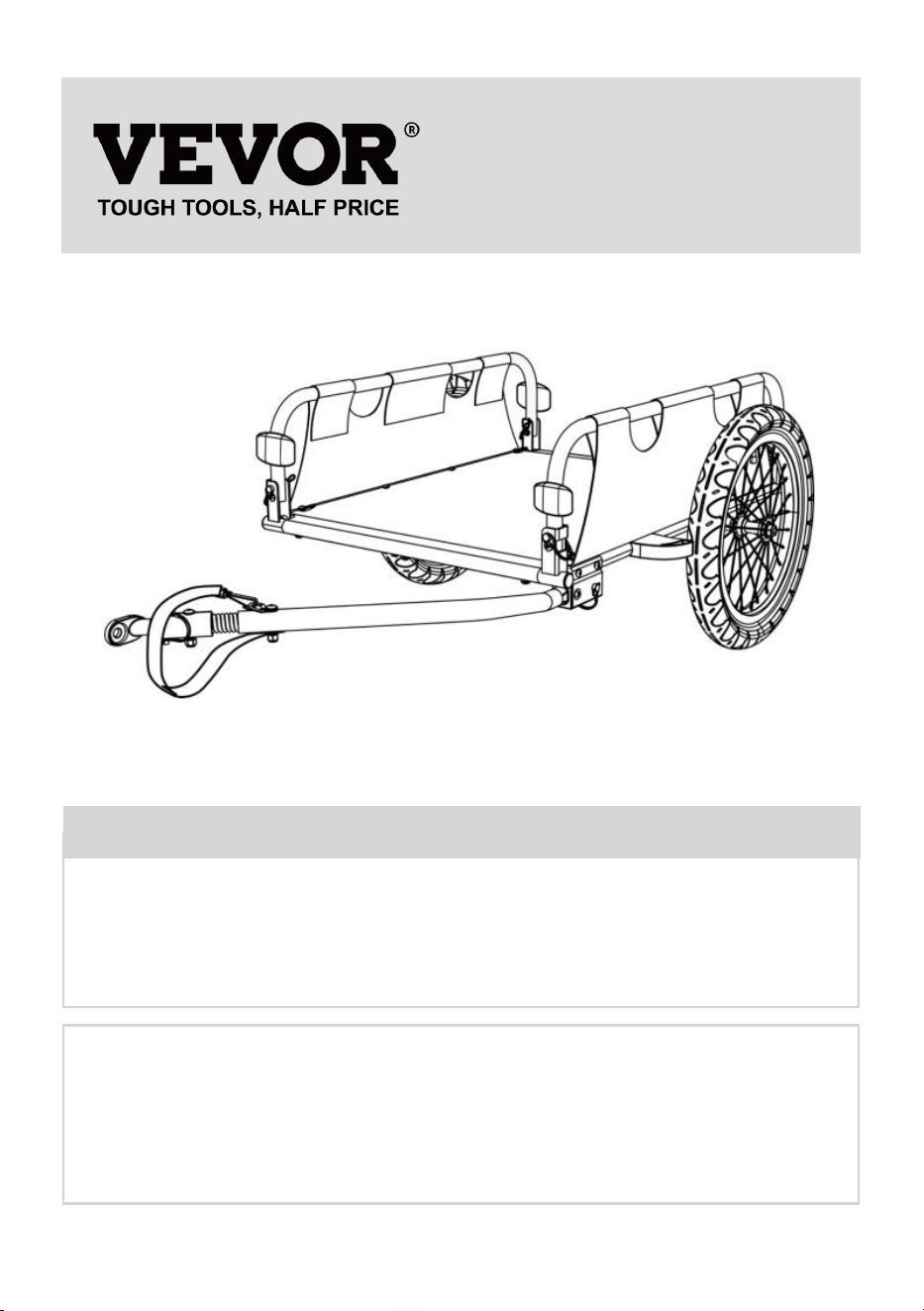 VEVOR®
TOUGH TOOLS, HALF PRICE